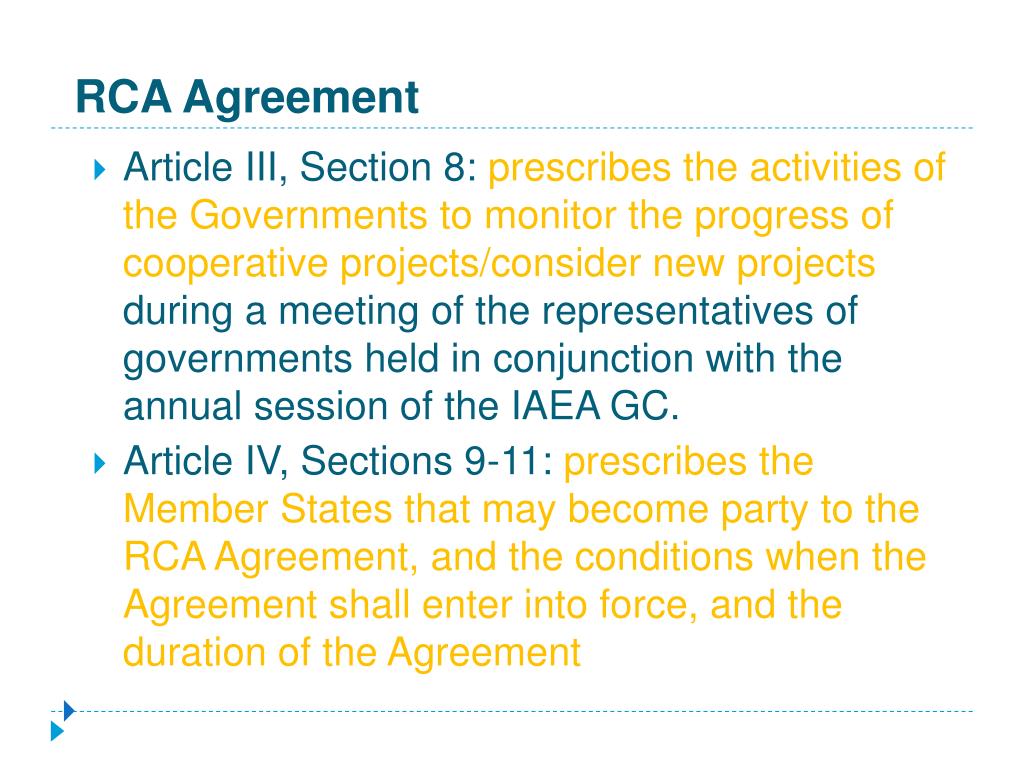 RCA Agreement

Article III, Section 8: prescribes the activities of the Governments to monitor the progress of cooperative projects/consider new projects during a meeting of the representatives of governments held in conjunction with the annual session of the IAEA GC.

Article IV, Sections 9-11: prescribes the Member States that may become party to the RCA Agreement, and the conditions when the Agreement shall enter into force, and the duration of the Agreement